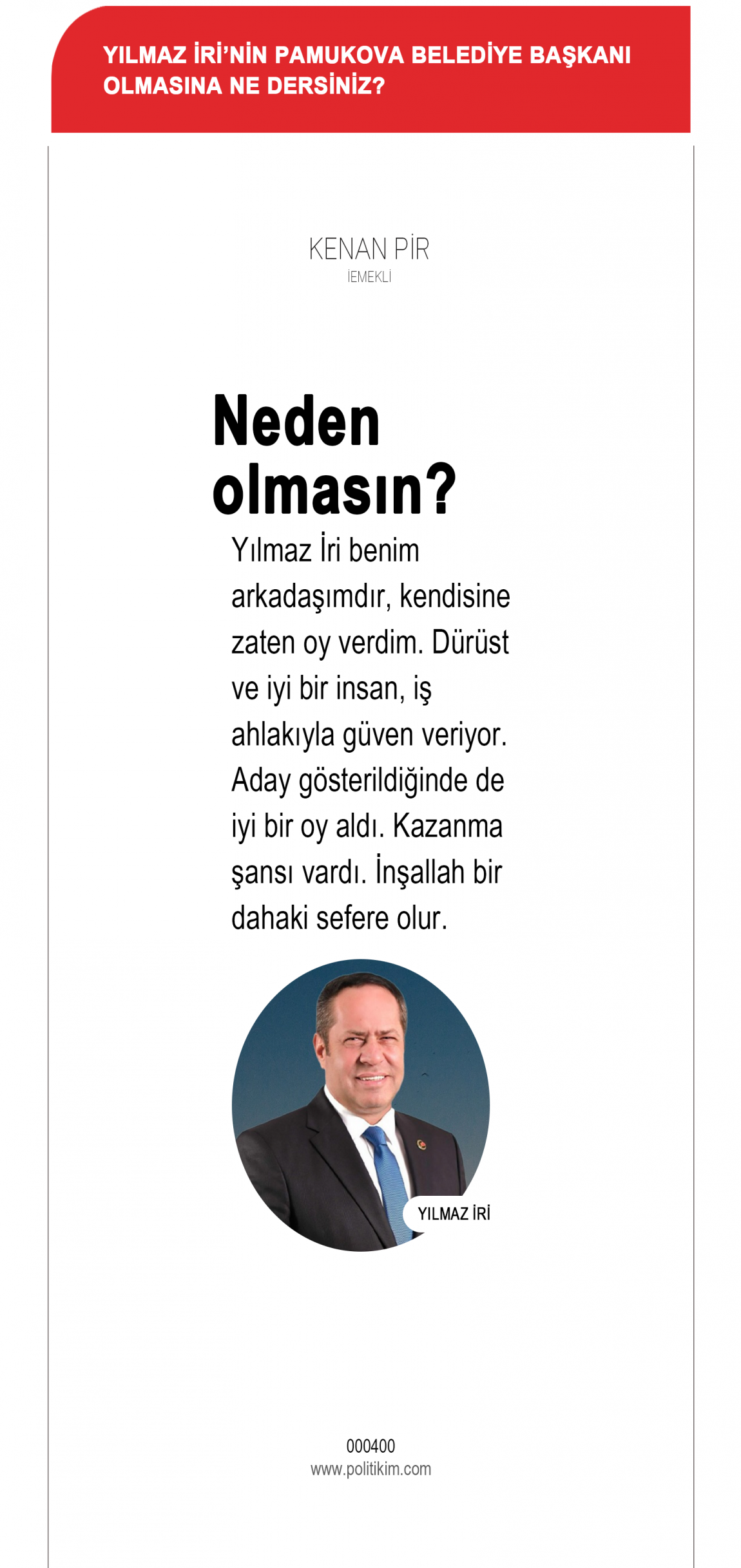 YILMAZ İRİ'NİN PAMUKOVA BELEDİYE BAŞKANI OLMASINA NE DERSİNİZ?

KENAN PİR
İEMEKLİ

Neden olmasın?

Yılmaz İri benim arkadaşımdır, kendisine zaten oy verdim. Dürüst ve iyi bir insan, iş ahlakıyla güven veriyor. Aday gösterildiğinde de iyi bir oy aldı. Kazanma şansı vardı. İnşallah bir dahaki sefere olur.

YILMAZ İRİ

000400
www.politikim.com